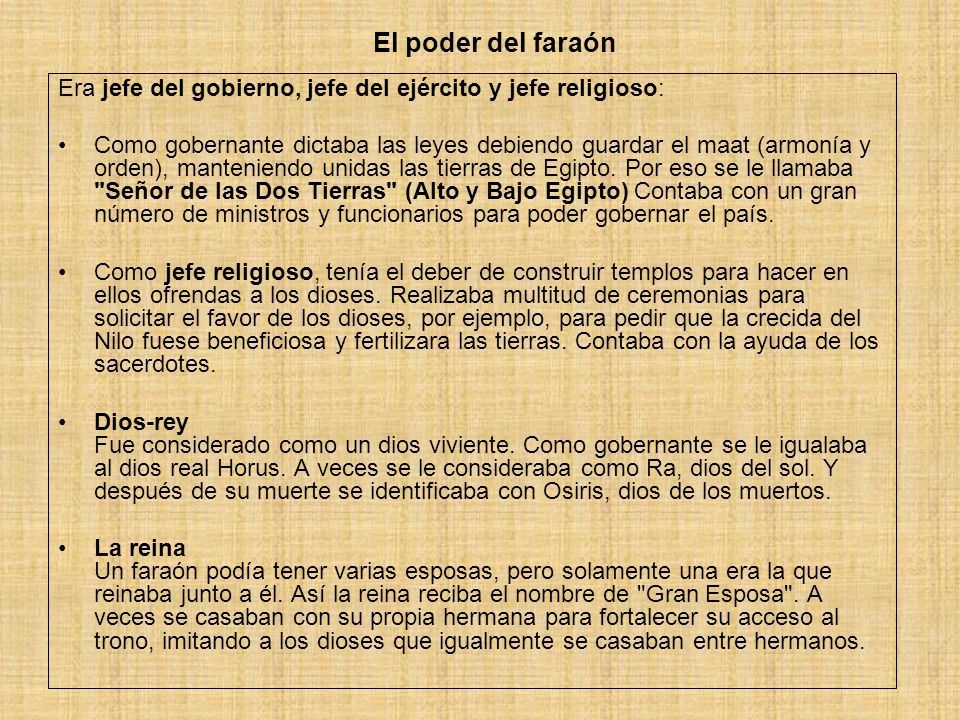 El poder del faraón

Era jefe del gobierno, jefe del ejército y jefe religioso:

• Como gobernante dictaba las leyes debiendo guardar el maat (armonía y orden), manteniendo unidas las tierras de Egipto. Por eso se le llamaba "Señor de las Dos Tierras" (Alto y Bajo Egipto) Contaba con un gran número de ministros y funcionarios para poder gobernar el país.

• Como jefe religioso, tenía el deber de construir templos para hacer en ellos ofrendas a los dioses. Realizaba multitud de ceremonias para solicitar el favor de los dioses, por ejemplo, para pedir que la crecida del Nilo fuese beneficiosa y fertilizara las tierras. Contaba con la ayuda de los sacerdotes.

• Dios-rey
Fue considerado como un dios viviente. Como gobernante se le igualaba al dios real Horus. A veces se le consideraba como Ra, dios del sol. Y después de su muerte se identificaba con Osiris, dios de los muertos.

• La reina
Un faraón podía tener varias esposas, pero solamente una era la que reinaba junto a él. Así la reina reciba el nombre de "Gran Esposa". A veces se casaban con su propia hermana para fortalecer su acceso al trono, imitando a los dioses que igualmente se casaban entre hermanos.